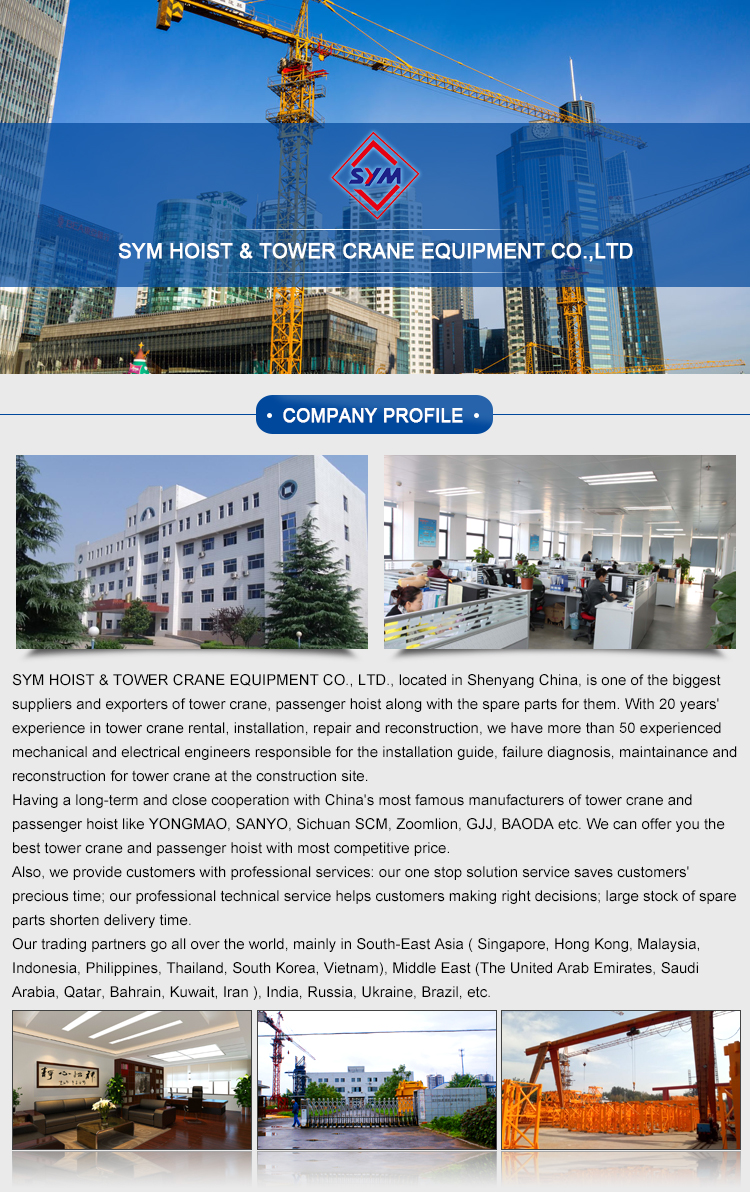 SYM

SYM HOIST & TOWER CRANE EQUIPMENT CO.,LTD

• COMPANY PROFILE •

SYM HOIST & TOWER CRANE EQUIPMENT CO., LTD., located in Shenyang China, is one of the biggest suppliers and exporters of tower crane, passenger hoist along with the spare parts for them. With 20 years' experience in tower crane rental, installation, repair and reconstruction, we have more than 50 experienced mechanical and electrical engineers responsible for the installation guide, failure diagnosis, maintainance and reconstruction for tower crane at the construction site.
Having a long-term and close cooperation with China's most famous manufacturers of tower crane and passenger hoist like YONGMAO, SANYO, Sichuan SCM, Zoomlion, GJJ, BAODA etc. We can offer you the best tower crane and passenger hoist with most competitive price.
Also, we provide customers with professional services: our one stop solution service saves customers' precious time; our professional technical service helps customers making right decisions; large stock of spare parts shorten delivery time.
Our trading partners go all over the world, mainly in South-East Asia ( Singapore, Hong Kong, Malaysia, Indonesia, Philippines, Thailand, South Korea, Vietnam), Middle East (The United Arab Emirates, Saudi Arabia, Qatar, Bahrain, Kuwait, Iran ), India, Russia, Ukraine, Brazil, etc.